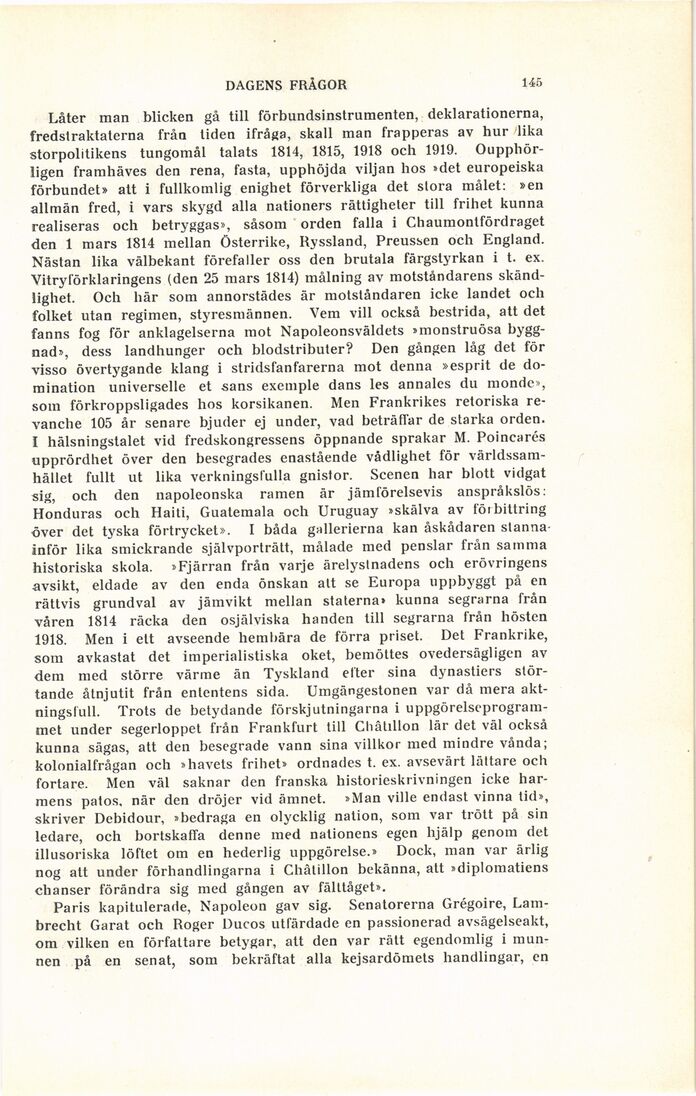 DAGENS FRÅGOR 145

Låter man blicken gå till förbundsinstrumenten, deklarationerna, fredstraktaterna från tiden ifråga, skall man frapperas av hur lika storpolitikens tungomål talats 1814, 1815, 1918 och 1919. Oupphörligen framhäves den rena, fasta, upphöjda viljan hos »det europeiska förbundet» att i fullkomlig enighet förverkliga det stora målet: »en allmän fred, i vars skygd alla nationers rättigheter till frihet kunna realiseras och betryggas», såsom orden falla i Chaumontfördraget den 1 mars 1814 mellan Österrike, Ryssland, Preussen och England. Nästan lika välbekant förefaller oss den brutala färgstyrkan i t. ex. Vitryförklaringens (den 25 mars 1814) målning av motståndarens skändlighet. Och här som annorstädes är motståndaren icke landet och folket utan regimen, styresmännen. Vem vill också bestrida, att det fanns fog för anklagelserna mot Napoleonsväldets »monstruösa byggnad», dess landhunger och blodstributer? Den gången låg det för visso övertygande klang i stridsfanfarerna mot denna »esprit de domination universelle et sans exemple dans les annales du monde», som förkroppsligades hos korsikanen. Men Frankrikes retoriska revanche 105 år senare bjuder ej under, vad beträffar de starka orden. I hälsningstalet vid fredskongressens öppnande sprakar M. Poincarés upprördhet över den besegrades enastående vådlighet för världssamhället fullt ut lika verkningsfulla gnistor. Scenen har blott vidgat sig, och den napoleonska ramen är jämförelsevis anspråkslös: Honduras och Haiti, Guatemala och Uruguay »skälva av förbittring över det tyska förtrycket». I båda gallerierna kan åskådaren stanna inför lika smickrande självporträtt, målade med penslar från samma historiska skola. »Fjärran från varje ärelystnadens och erövringens avsikt, eldade av den enda önskan att se Europa uppbyggt på en rättvis grundval av jämvikt mellan staterna» kunna segrarna från våren 1814 räcka den osjälviska handen till segrarna från hösten 1918. Men i ett avseende hembära de förra priset. Det Frankrike, som avkastat det imperialistiska oket, bemöttes ovedersägligen av dem med större värme än Tyskland efter sina dynastiers störtande åtnjutit från ententens sida. Umgängestonen var då mera aktningsfull. Trots de betydande förskjutningarna i uppgörelseprogrammet under segerloppet från Frankfurt till Châtillon lär det väl också kunna sägas, att den besegrade vann sina villkor med mindre vånda; kolonialfrågan och »havets frihet» ordnades t. ex. avsevärt lättare och fortare. Men väl saknar den franska historieskrivningen icke harmens patos, när den dröjer vid ämnet. »Man ville endast vinna tid», skriver Debidour, »bedraga en olycklig nation, som var trött på sin ledare, och bortskaffa denne med nationens egen hjälp genom det illusoriska löftet om en hederlig uppgörelse.» Dock, man var ärlig nog att under förhandlingarna i Châtillon bekänna, att »diplomatiens chanser förändra sig med gången av fälttåget».

Paris kapitulerade, Napoleon gav sig. Senatorerna Grégoire, Lambrecht Garat och Roger Ducos utfärdade en passionerad avsägelseakt, om vilken en författare betygar, att den var rätt egendomlig i munnen på en senat, som bekräftat alla kejsardömets handlingar, en